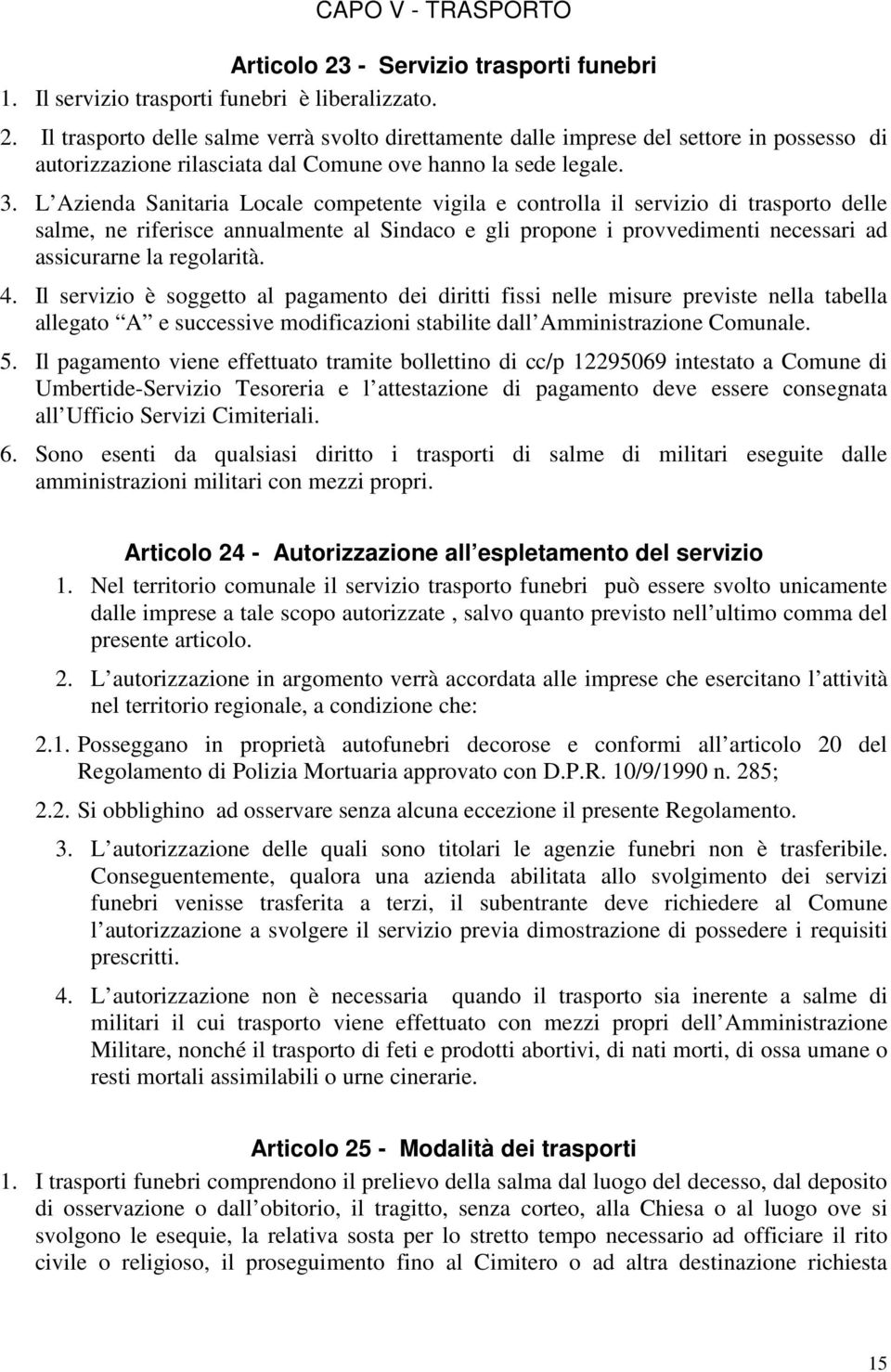 CAPO V - TRASPORTO

Articolo 23 - Servizio trasporti funebri

1. Il servizio trasporti funebri è liberalizzato.

2. Il trasporto delle salme verrà svolto direttamente dalle imprese del settore in possesso di autorizzazione rilasciata dal Comune ove hanno la sede legale.

3. L Azienda Sanitaria Locale competente vigila e controlla il servizio di trasporto delle salme, ne riferisce annualmente al Sindaco e gli propone i provvedimenti necessari ad assicurarne la regolarità.

4. Il servizio è soggetto al pagamento dei diritti fissi nelle misure previste nella tabella allegato A e successive modificazioni stabilite dall Amministrazione Comunale.

5. Il pagamento viene effettuato tramite bollettino di cc/p 12295069 intestato a Comune di Umbertide-Servizio Tesoreria e l attestazione di pagamento deve essere consegnata all Ufficio Servizi Cimiteriali.

6. Sono esenti da qualsiasi diritto i trasporti di salme di militari eseguite dalle amministrazioni militari con mezzi propri.

Articolo 24 - Autorizzazione all espletamento del servizio

1. Nel territorio comunale il servizio trasporto funebri può essere svolto unicamente dalle imprese a tale scopo autorizzate , salvo quanto previsto nell ultimo comma del presente articolo.

2. L autorizzazione in argomento verrà accordata alle imprese che esercitano l attività nel territorio regionale, a condizione che:

2.1. Posseggano in proprietà autofunebri decorose e conformi all articolo 20 del Regolamento di Polizia Mortuaria approvato con D.P.R. 10/9/1990 n. 285;

2.2. Si obblighino ad osservare senza alcuna eccezione il presente Regolamento.

3. L autorizzazione delle quali sono titolari le agenzie funebri non è trasferibile. Conseguentemente, qualora una azienda abilitata allo svolgimento dei servizi funebri venisse trasferita a terzi, il subentrante deve richiedere al Comune l autorizzazione a svolgere il servizio previa dimostrazione di possedere i requisiti prescritti.

4. L autorizzazione non è necessaria quando il trasporto sia inerente a salme di militari il cui trasporto viene effettuato con mezzi propri dell Amministrazione Militare, nonché il trasporto di feti e prodotti abortivi, di nati morti, di ossa umane o resti mortali assimilabili o urne cinerarie.

Articolo 25 - Modalità dei trasporti

1. I trasporti funebri comprendono il prelievo della salma dal luogo del decesso, dal deposito di osservazione o dall obitorio, il tragitto, senza corteo, alla Chiesa o al luogo ove si svolgono le esequie, la relativa sosta per lo stretto tempo necessario ad officiare il rito civile o religioso, il proseguimento fino al Cimitero o ad altra destinazione richiesta

15